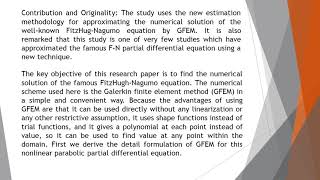 Contribution and Originality: The study uses the new estimation methodology for approximating the numerical solution of the well-known FitzHug-Nagumo equation by GFEM. It is also remarked that this study is one of very few studies which have approximated the famous F-N partial differential equation using a new technique.

The key objective of this research paper is to find the numerical solution of the famous FitzHugh-Nagumo equation. The numerical scheme used here is the Galerkin finite element method (GFEM) in a simple and convenient way. Because the advantages of using GFEM are that it can be used directly without any linearization or any other restrictive assumption, it uses shape functions instead of trial functions, and it gives a polynomial at each point instead of value, so it can be used to find value at any point within the domain. First we derive the detail formulation of GFEM for this nonlinear parabolic partial differential equation.